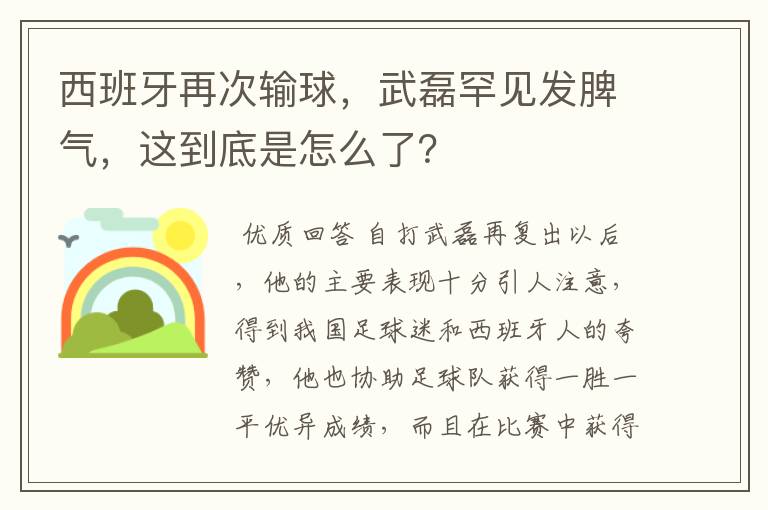 西班牙再次输球，武磊罕见发脾气，这到底是怎么了？

优质回答 自打武磊再复出以后，他的主要表现十分引人注意，得到我国足球迷和西班牙人的夸赞，他也协助足球队获得一胜一平优异成绩，而且在比赛中获得